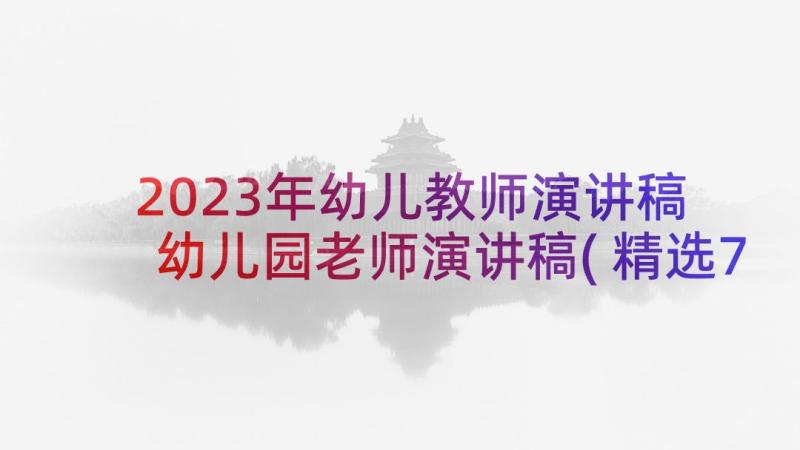 2023年幼儿教师演讲稿
幼儿园老师演讲稿( 精选7